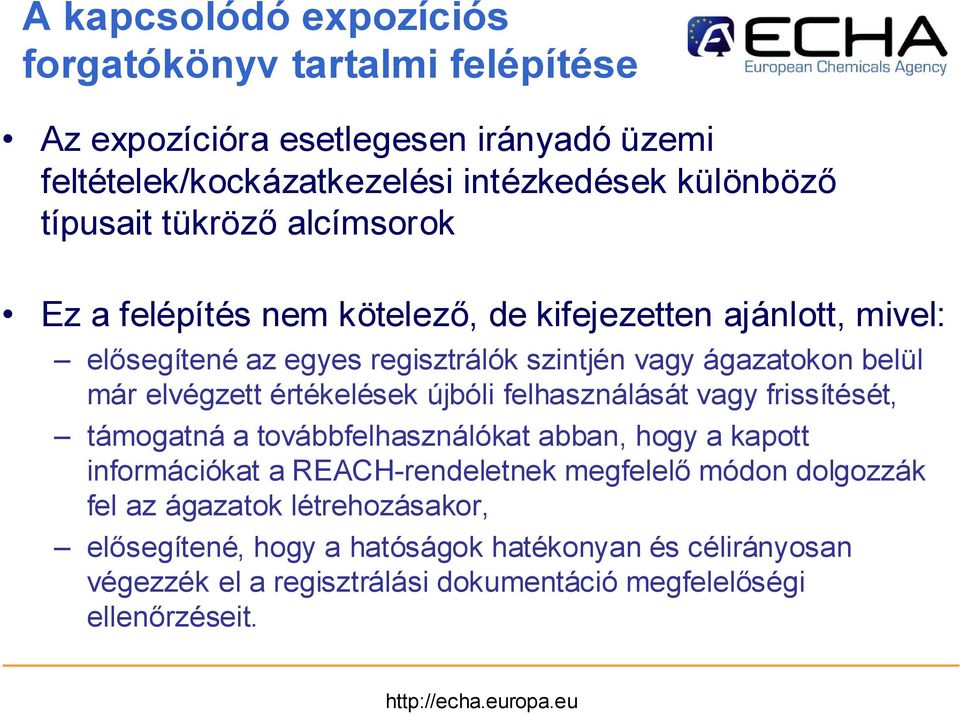 A kapcsolódó expozíciós forgatókönyv tartalmi felépítése

ECHA
European Chemicals Agency

• Az expozícióra esetlegesen irányadó üzemi feltételek/kockázatkezelési intézkedések különböző típusait tükröző alcímsorok

• Ez a felépítés nem kötelező, de kifejezetten ajánlott, mivel:
– elősegítené az egyes regisztrálók szintjén vagy ágazatokon belül már elvégzett értékelések újbóli felhasználását vagy frissítését,
– támogatná a továbbfelhasználókat abban, hogy a kapott információkat a REACH-rendeletnek megfelelő módon dolgozzák fel az ágazatok létrehozásakor,
– elősegítené, hogy a hatóságok hatékonyan és célirányosan végezzék el a regisztrálási dokumentáció megfelelőségi ellenőrzéseit.

http://echa.europa.eu